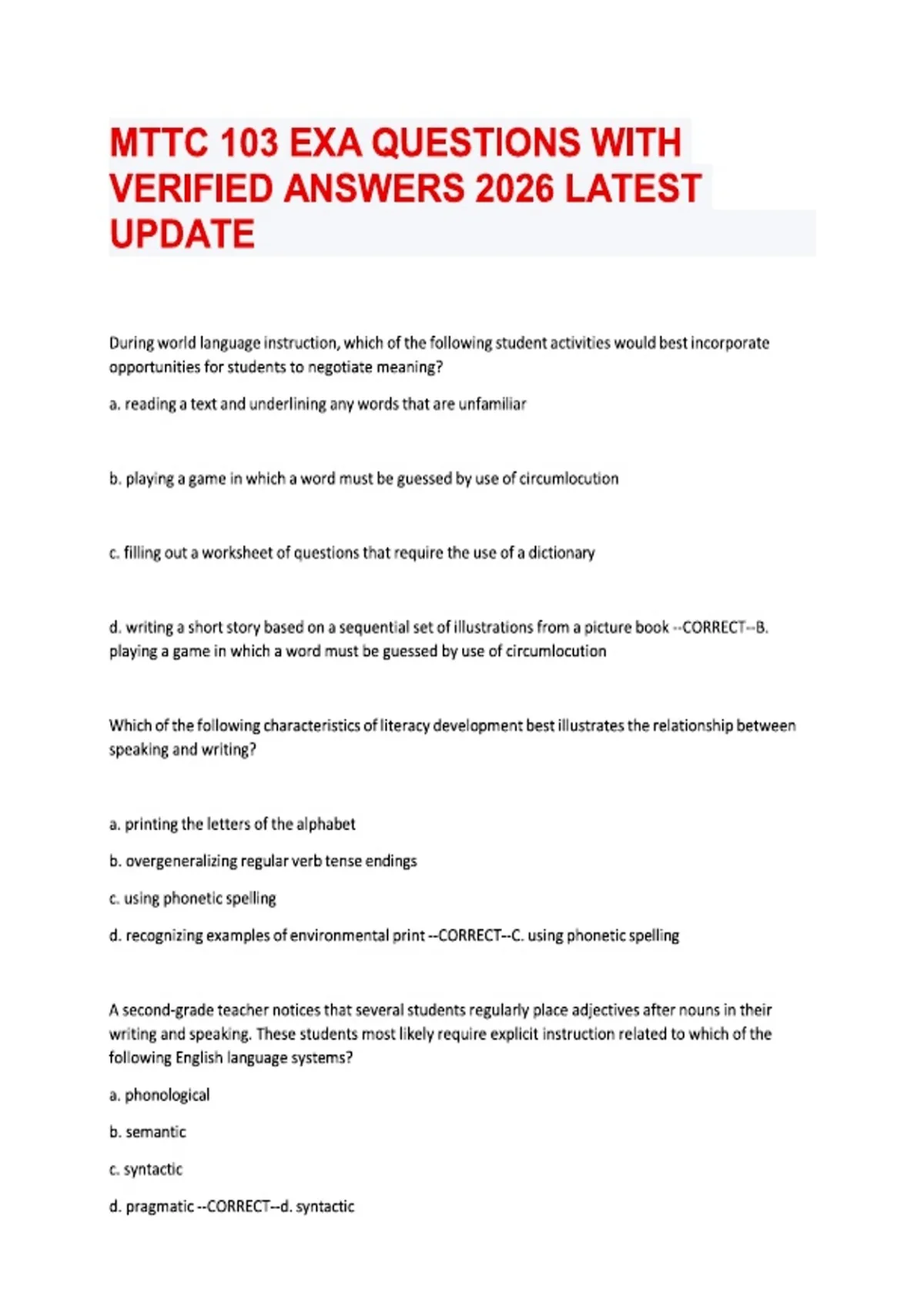 MTTC 103 EXA QUESTIONS WITH VERIFIED ANSWERS 2026 LATEST UPDATE

During world language instruction, which of the following student activities would best incorporate opportunities for students to negotiate meaning?

a. reading a text and underlining any words that are unfamiliar

b. playing a game in which a word must be guessed by use of circumlocution

c. filling out a worksheet of questions that require the use of a dictionary

d. writing a short story based on a sequential set of illustrations from a picture book --CORRECT--B. playing a game in which a word must be guessed by use of circumlocution

Which of the following characteristics of literacy development best illustrates the relationship between speaking and writing?

a. printing the letters of the alphabet

b. overgeneralizing regular verb tense endings

c. using phonetic spelling

d. recognizing examples of environmental print --CORRECT--C. using phonetic spelling

A second-grade teacher notices that several students regularly place adjectives after nouns in their writing and speaking. These students most likely require explicit instruction related to which of the following English language systems?

a. phonological

b. semantic

c. syntactic

d. pragmatic --CORRECT--d. syntactic